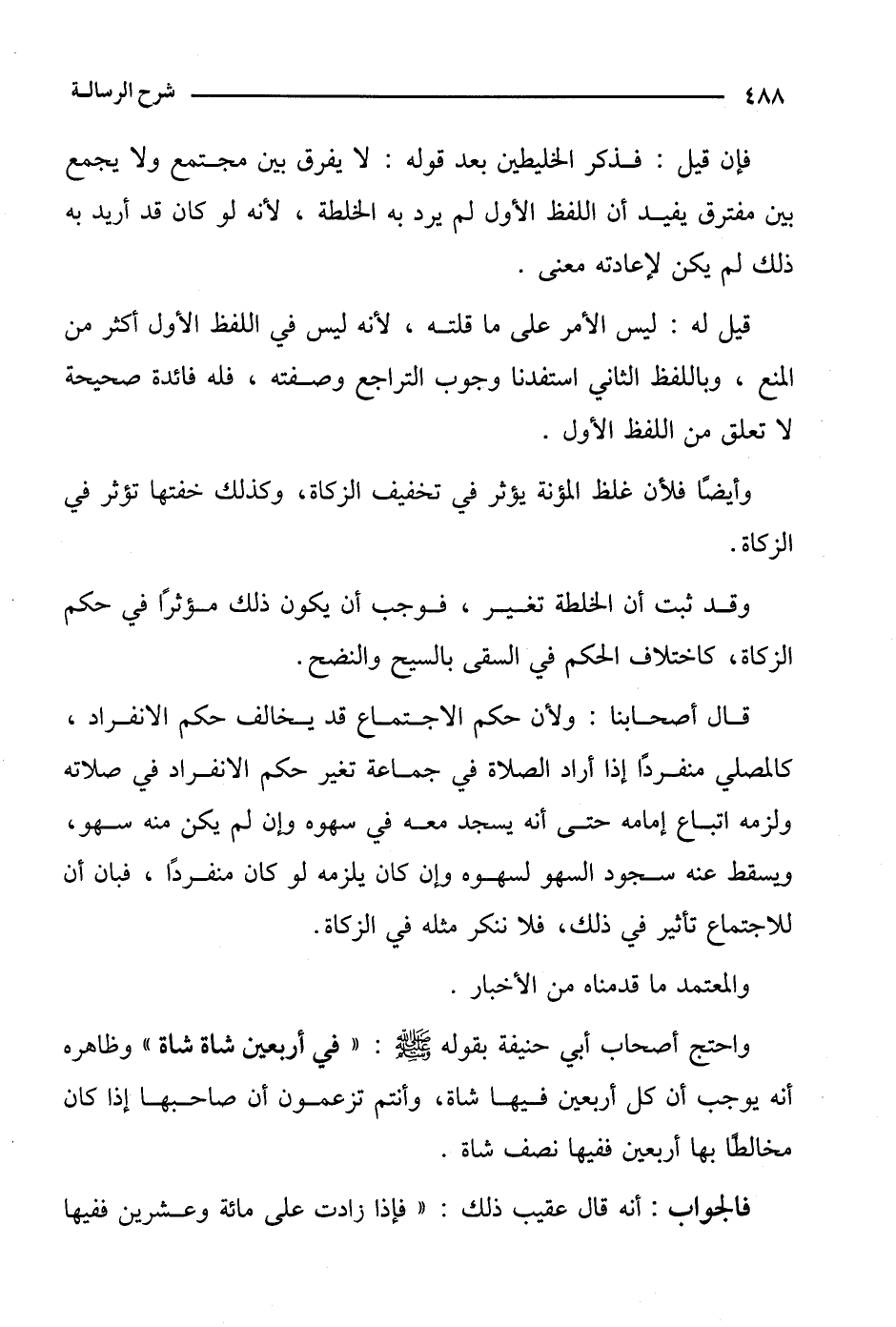 ٤٨٨ شرح الرسالة

فإن قيل : فذكر الخليطين بعد قوله : لا يفرق بين مجتمع ولا يجمع بين مفترق يفيد أن اللفظ الأول لم يرد به الخلطة ، لأنه لو كان قد أريد به ذلك لم يكن لإعادته معنى .

قيل له : ليس الأمر على ما قلته ، لأنه ليس في اللفظ الأول أكثر من المنع ، وباللفظ الثاني استفدنا وجوب التراجع وصفته ، فله فائدة صحيحة لا تعلق من اللفظ الأول .

وأيضًا فلأن غلظ المؤنة يؤثر في تخفيف الزكاة، وكذلك خفتها تؤثر في الزكاة.

وقد ثبت أن الخلطة تغير ، فوجب أن يكون ذلك مؤثرًا في حكم الزكاة، كاختلاف الحكم في السقى بالسيح والنضح.

قال أصحابنا : ولأن حكم الاجتماع قد يخالف حكم الانفراد ، كالمصلي منفردًا إذا أراد الصلاة في جماعة تغير حكم الانفراد في صلاته ولزمه اتباع إمامه حتى أنه يسجد معه في سهوه وإن لم يكن منه سهو، ويسقط عنه سجود السهو لسهوه وإن كان يلزمه لو كان منفردًا ، فبان أن للاجتماع تأثير في ذلك، فلا ننكر مثله في الزكاة.

والمعتمد ما قدمناه من الأخبار .

واحتج أصحاب أبي حنيفة بقوله ﷺ : « في أربعين شاة شاة » وظاهره أنه يوجب أن كل أربعين فيها شاة، وأنتم تزعمون أن صاحبها إذا كان مخالطًا بها أربعين ففيها نصف شاة .

فالجواب : أنه قال عقيب ذلك : « فإذا زادت على مائة وعشرين ففيها